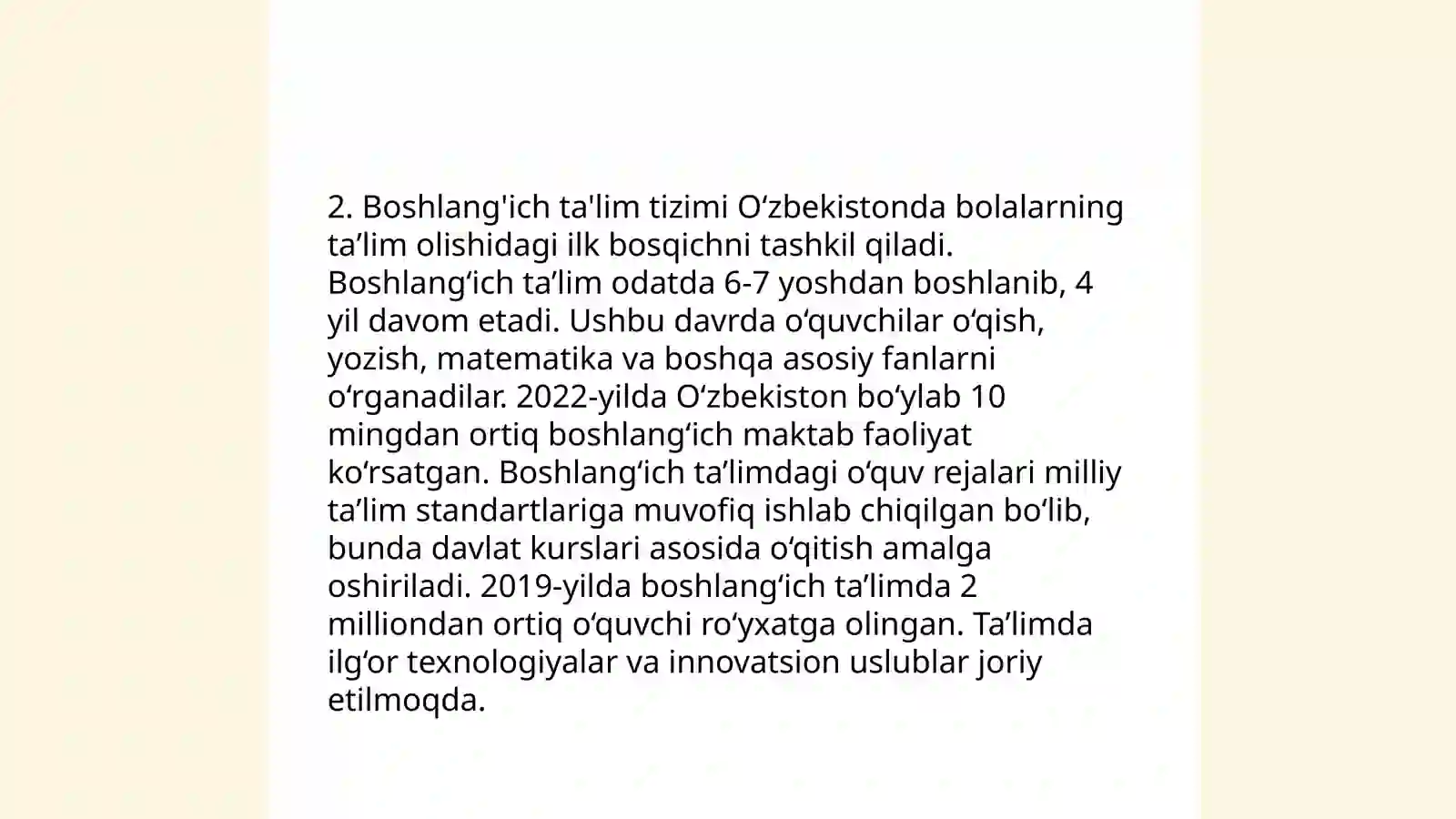 2. Boshlang'ich ta'lim tizimi Oʻzbekistonda bolalarning ta’lim olishidagi ilk bosqichni tashkil qiladi. Boshlangʻich ta’lim odatda 6-7 yoshdan boshlanib, 4 yil davom etadi. Ushbu davrda oʻquvchilar oʻqish, yozish, matematika va boshqa asosiy fanlarni oʻrganadilar. 2022-yilda Oʻzbekiston boʻylab 10 mingdan ortiq boshlangʻich maktab faoliyat koʻrsatgan. Boshlangʻich ta’limdagi oʻquv rejalari milliy ta’lim standartlariga muvofiq ishlab chiqilgan boʻlib, bunda davlat kurslari asosida oʻqitish amalga oshiriladi. 2019-yilda boshlangʻich ta’limda 2 milliondan ortiq oʻquvchi roʻyxatga olingan. Ta’limda ilgʻor texnologiyalar va innovatsion uslublar joriy etilmoqda.